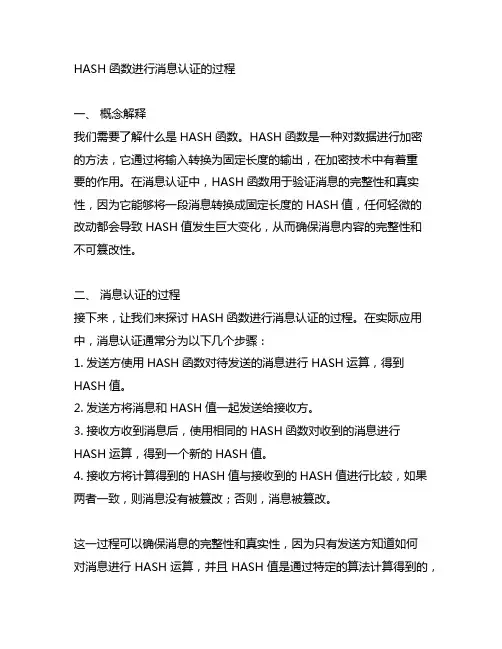 HASH 函数进行消息认证的过程

一、 概念解释

我们需要了解什么是 HASH 函数。HASH 函数是一种对数据进行加密的方法，它通过将输入转换为固定长度的输出，在加密技术中有着重要的作用。在消息认证中，HASH 函数用于验证消息的完整性和真实性，因为它能够将一段消息转换成固定长度的 HASH 值，任何轻微的改动都会导致 HASH 值发生巨大变化，从而确保消息内容的完整性和不可篡改性。

二、 消息认证的过程

接下来，让我们来探讨 HASH 函数进行消息认证的过程。在实际应用中，消息认证通常分为以下几个步骤：

1. 发送方使用 HASH 函数对待发送的消息进行 HASH 运算，得到 HASH 值。

2. 发送方将消息和 HASH 值一起发送给接收方。

3. 接收方收到消息后，使用相同的 HASH 函数对收到的消息进行 HASH 运算，得到一个新的 HASH 值。

4. 接收方将计算得到的 HASH 值与接收到的 HASH 值进行比较，如果两者一致，则消息没有被篡改；否则，消息被篡改。

这一过程可以确保消息的完整性和真实性，因为只有发送方知道如何对消息进行 HASH 运算，并且 HASH 值是通过特定的算法计算得到的，